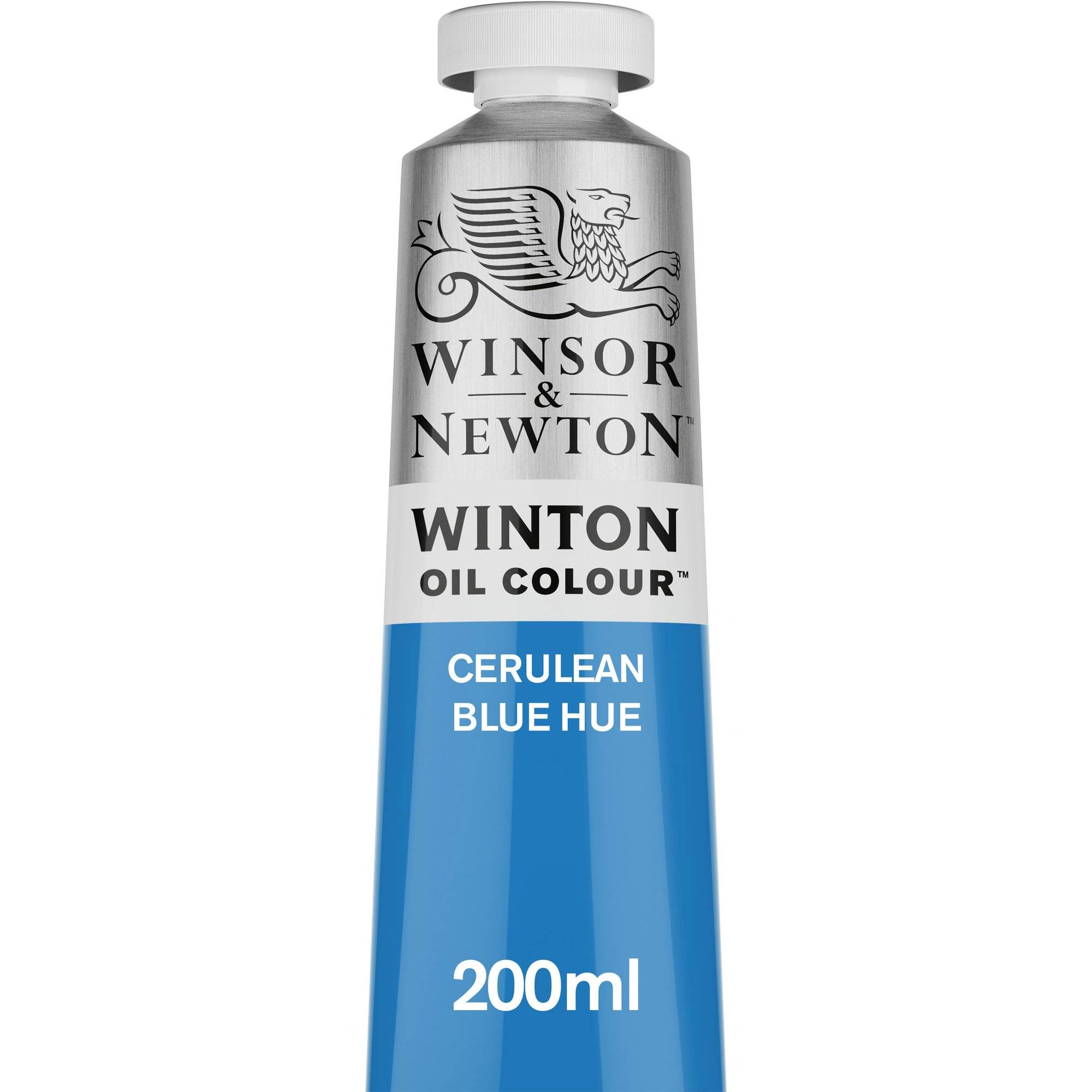 WINSOR
&
NEWTON™

WINTON
OIL COLOUR™

CERULEAN
BLUE HUE

200ml